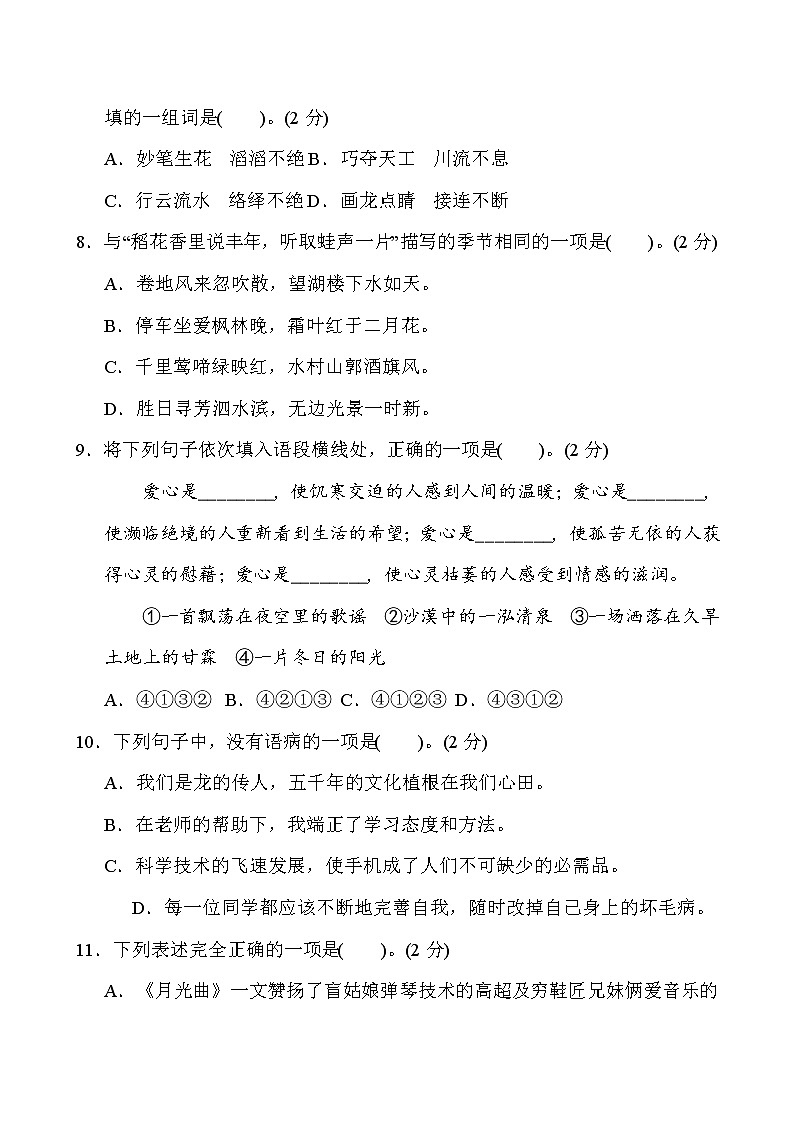 填的一组词是(　　)。(2 分)

A．妙笔生花　滔滔不绝 B．巧夺天工　川流不息

C．行云流水　络绎不绝 D．画龙点睛　接连不断

8．与“稻花香里说丰年，听取蛙声一片”描写的季节相同的一项是(　　)。(2 分)

A．卷地风来忽吹散，望湖楼下水如天。

B．停车坐爱枫林晚，霜叶红于二月花。

C．千里莺啼绿映红，水村山郭酒旗风。

D．胜日寻芳泗水滨，无边光景一时新。

9．将下列句子依次填入语段横线处，正确的一项是(　　)。(2 分)

爱心是________，使饥寒交迫的人感到人间的温暖；爱心是________，使濒临绝境的人重新看到生活的希望；爱心是________，使孤苦无依的人获得心灵的慰藉；爱心是________，使心灵枯萎的人感受到情感的滋润。

①一首飘荡在夜空里的歌谣　②沙漠中的一泓清泉　③一场洒落在久旱土地上的甘霖　④一片冬日的阳光

A．④①③②　B．④②①③　C．④①②③　D．④③①②

10．下列句子中，没有语病的一项是(　　)。(2 分)

A．我们是龙的传人，五千年的文化植根在我们心田。

B．在老师的帮助下，我端正了学习态度和方法。

C．科学技术的飞速发展，使手机成了人们不可缺少的必需品。

D．每一位同学都应该不断地完善自我，随时改掉自己身上的坏毛病。

11．下列表述完全正确的一项是(　　)。(2 分)

A．《月光曲》一文赞扬了盲姑娘弹琴技术的高超及穷鞋匠兄妹俩爱音乐的